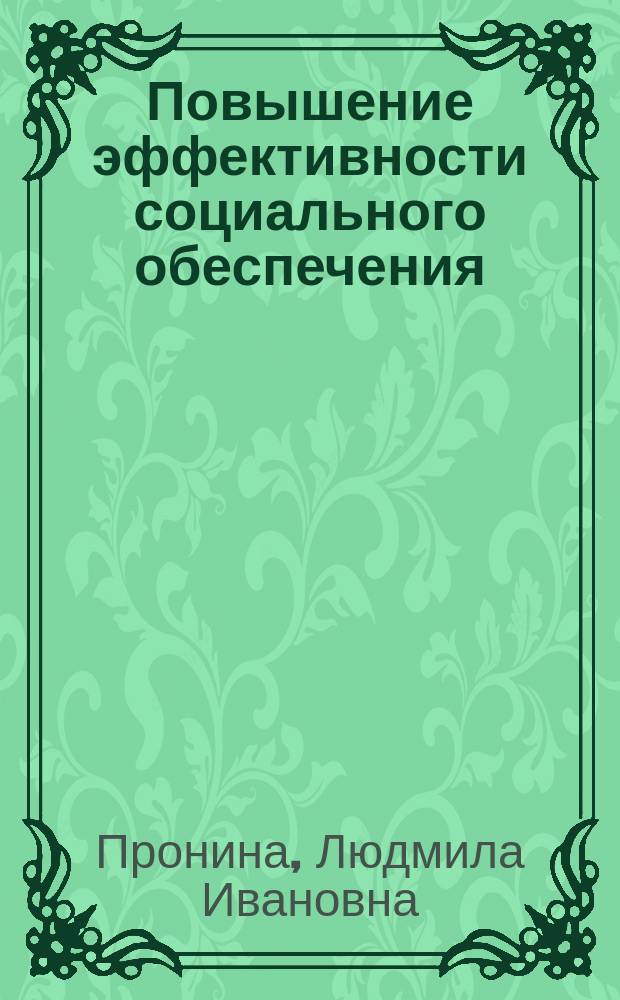 Повышение эффективности социального обеспечения

Пронина, Людмила Ивановна